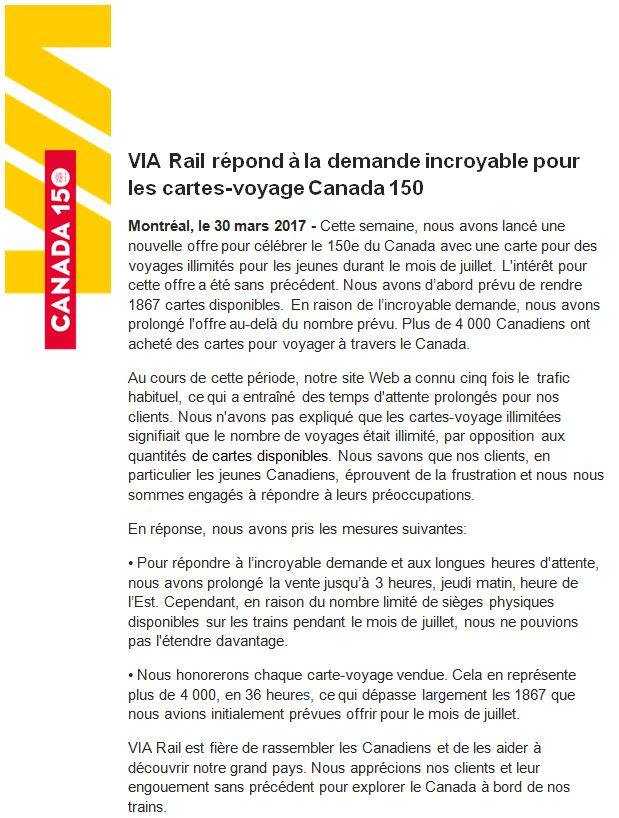 CANADA 150

VIA Rail répond à la demande incroyable pour les cartes-voyage Canada 150

Montréal, le 30 mars 2017 - Cette semaine, nous avons lancé une nouvelle offre pour célébrer le 150e du Canada avec une carte pour des voyages illimités pour les jeunes durant le mois de juillet. L'intérêt pour cette offre a été sans précédent. Nous avons d'abord prévu de rendre 1867 cartes disponibles. En raison de l'incroyable demande, nous avons prolongé l'offre au-delà du nombre prévu. Plus de 4 000 Canadiens ont acheté des cartes pour voyager à travers le Canada.

Au cours de cette période, notre site Web a connu cinq fois le trafic habituel, ce qui a entraîné des temps d'attente prolongés pour nos clients. Nous n'avons pas expliqué que les cartes-voyage illimitées signifiait que le nombre de voyages était illimité, par opposition aux quantités de cartes disponibles. Nous savons que nos clients, en particulier les jeunes Canadiens, éprouvent de la frustration et nous nous sommes engagés à répondre à leurs préoccupations.

En réponse, nous avons pris les mesures suivantes:

• Pour répondre à l'incroyable demande et aux longues heures d'attente, nous avons prolongé la vente jusqu'à 3 heures, jeudi matin, heure de l'Est. Cependant, en raison du nombre limité de sièges physiques disponibles sur les trains pendant le mois de juillet, nous ne pouvions pas l'étendre davantage.

• Nous honorerons chaque carte-voyage vendue. Cela en représente plus de 4 000, en 36 heures, ce qui dépasse largement les 1867 que nous avions initialement prévues offrir pour le mois de juillet.

VIA Rail est fière de rassembler les Canadiens et de les aider à découvrir notre grand pays. Nous apprécions nos clients et leur engouement sans précédent pour explorer le Canada à bord de nos trains.